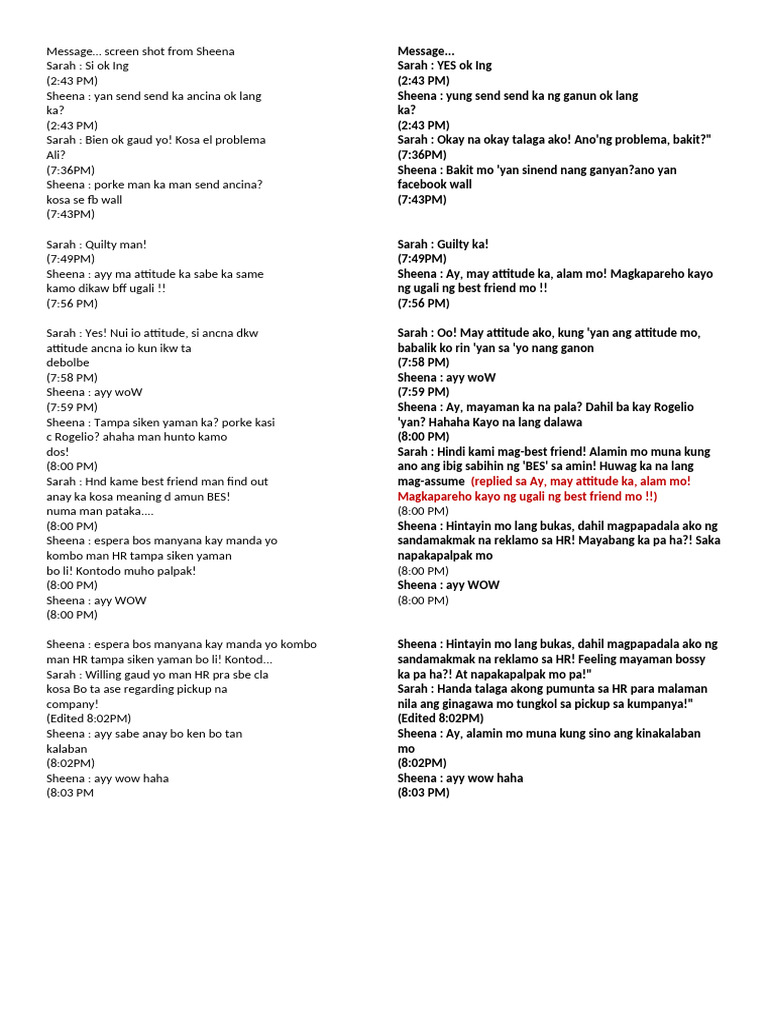 Message... screen shot from Sheena
Sarah : Si ok Ing
(2:43 PM)
Sheena : yan send send ka ancina ok lang ka?
(2:43 PM)
Sarah : Bien ok gaud yo! Kosa el problema Ali?
(7:36PM)
Sheena : porke man ka man send ancina? kosa se fb wall
(7:43PM)

Sarah : Quilty man!
(7:49PM)
Sheena : ayy ma attitude ka sabe ka same kamo dikaw bff ugali !!
(7:56 PM)

Sarah : Yes! Nui io attitude, si ancna dkw attitude ancna io kun ikw ta debolbe
(7:58 PM)
Sheena : ayy woW
(7:59 PM)
Sheena : Tampa siken yaman ka? porke kasi c Rogelio? ahaha man hunto kamo dos!
(8:00 PM)
Sarah : Hnd kame best friend man find out anay ka kosa meaning d amun BES! numa man pataka....
(8:00 PM)
Sheena : espera bos manyana kay manda yo kombo man HR tampa siken yaman bo li! Kontodo muho palpak!
(8:00 PM)
Sheena : ayy WOW
(8:00 PM)

Sheena : espera bos manyana kay manda yo kombo man HR tampa siken yaman bo li! Kontod...
Sarah : Willing gaud yo man HR pra sbe cla kosa Bo ta ase regarding pickup na company!
(Edited 8:02PM)
Sheena : ayy sabe anay bo ken bo tan kalaban
(8:02PM)
Sheena : ayy wow haha
(8:03 PM

Message...
Sarah : YES ok Ing
(2:43 PM)
Sheena : yung send send ka ng ganun ok lang ka?
(2:43 PM)
Sarah : Okay na okay talaga ako! Ano'ng problema, bakit?"
(7:36PM)
Sheena : Bakit mo 'yan sinend nang ganyan?ano yan facebook wall
(7:43PM)

Sarah : Guilty ka!
(7:49PM)
Sheena : Ay, may attitude ka, alam mo! Magkapareho kayo ng ugali ng best friend mo !!
(7:56 PM)

Sarah : Oo! May attitude ako, kung 'yan ang attitude mo, babalik ko rin 'yan sa 'yo nang ganon
(7:58 PM)
Sheena : ayy woW
(7:59 PM)
Sheena : Ay, mayaman ka na pala? Dahil ba kay Rogelio 'yan? Hahaha Kayo na lang dalawa
(8:00 PM)
Sarah : Hindi kami mag-best friend! Alamin mo muna kung ano ang ibig sabihin ng 'BES' sa amin! Huwag ka na lang mag-assume (replied sa Ay, may attitude ka, alam mo! Magkapareho kayo ng ugali ng best friend mo !!)
(8:00 PM)
Sheena : Hintayin mo lang bukas, dahil magpapadala ako ng sandamakmak na reklamo sa HR! Mayabang ka pa ha?! Saka napakapalpak mo
(8:00 PM)
Sheena : ayy WOW
(8:00 PM)

Sheena : Hintayin mo lang bukas, dahil magpapadala ako ng sandamakmak na reklamo sa HR! Feeling mayaman bossy ka pa ha?! At napakapalpak mo pa!"
Sarah : Handa talaga akong pumunta sa HR para malaman nila ang ginagawa mo tungkol sa pickup sa kumpanya!"
(Edited 8:02PM)
Sheena : Ay, alamin mo muna kung sino ang kinakalaban mo
(8:02PM)
Sheena : ayy wow haha
(8:03 PM)